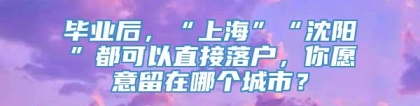 毕业后，“上海”“沈阳”都可以直接落户，你愿意留在哪个城市？